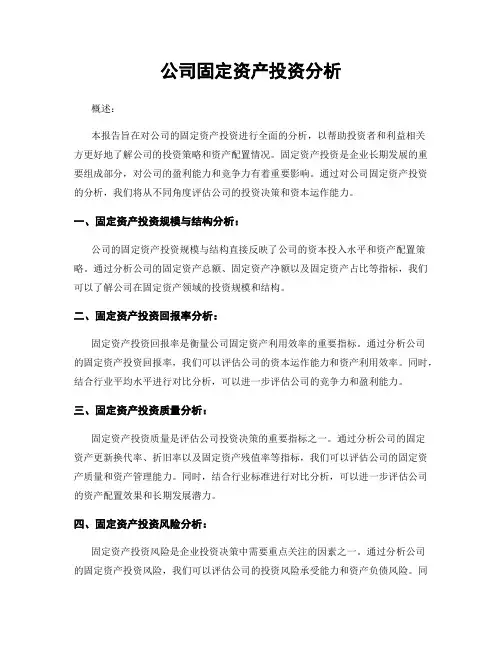 公司固定资产投资分析

概述：

本报告旨在对公司的固定资产投资进行全面的分析，以帮助投资者和利益相关方更好地了解公司的投资策略和资产配置情况。固定资产投资是企业长期发展的重要组成部分，对公司的盈利能力和竞争力有着重要影响。通过对公司固定资产投资的分析，我们将从不同角度评估公司的投资决策和资本运作能力。

一、固定资产投资规模与结构分析：

公司的固定资产投资规模与结构直接反映了公司的资本投入水平和资产配置策略。通过分析公司的固定资产总额、固定资产净额以及固定资产占比等指标，我们可以了解公司在固定资产领域的投资规模和结构。

二、固定资产投资回报率分析：

固定资产投资回报率是衡量公司固定资产利用效率的重要指标。通过分析公司的固定资产投资回报率，我们可以评估公司的资本运作能力和资产利用效率。同时，结合行业平均水平进行对比分析，可以进一步评估公司的竞争力和盈利能力。

三、固定资产投资质量分析：

固定资产投资质量是评估公司投资决策的重要指标之一。通过分析公司的固定资产更新换代率、折旧率以及固定资产残值率等指标，我们可以评估公司的固定资产质量和资产管理能力。同时，结合行业标准进行对比分析，可以进一步评估公司的资产配置效果和长期发展潜力。

四、固定资产投资风险分析：

固定资产投资风险是企业投资决策中需要重点关注的因素之一。通过分析公司的固定资产投资风险，我们可以评估公司的投资风险承受能力和资产负债风险。同